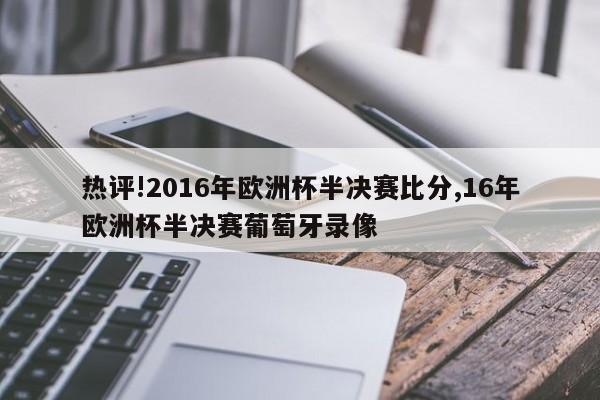 热评!2016年欧洲杯半决赛比分,16年欧洲杯半决赛葡萄牙录像